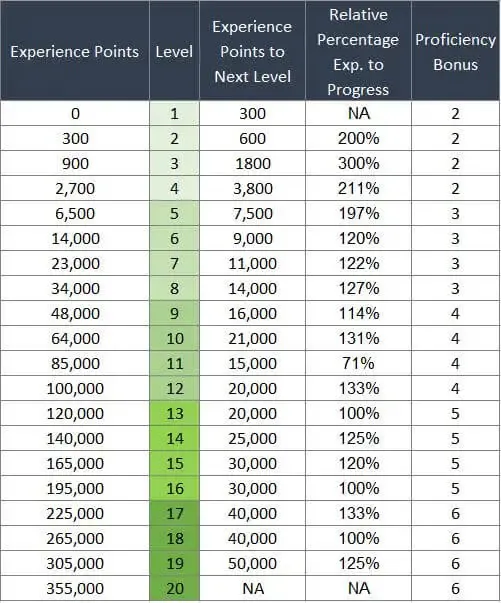 | Experience Points | Level | Experience Points to Next Level | Relative Percentage Exp. to Progress | Proficiency Bonus |
|---|---|---|---|---|
| 0 | 1 | 300 | NA | 2 |
| 300 | 2 | 600 | 200% | 2 |
| 900 | 3 | 1800 | 300% | 2 |
| 2,700 | 4 | 3,800 | 211% | 2 |
| 6,500 | 5 | 7,500 | 197% | 3 |
| 14,000 | 6 | 9,000 | 120% | 3 |
| 23,000 | 7 | 11,000 | 122% | 3 |
| 34,000 | 8 | 14,000 | 127% | 3 |
| 48,000 | 9 | 16,000 | 114% | 4 |
| 64,000 | 10 | 21,000 | 131% | 4 |
| 85,000 | 11 | 15,000 | 71% | 4 |
| 100,000 | 12 | 20,000 | 133% | 4 |
| 120,000 | 13 | 20,000 | 100% | 5 |
| 140,000 | 14 | 25,000 | 125% | 5 |
| 165,000 | 15 | 30,000 | 120% | 5 |
| 195,000 | 16 | 30,000 | 100% | 5 |
| 225,000 | 17 | 40,000 | 133% | 6 |
| 265,000 | 18 | 40,000 | 100% | 6 |
| 305,000 | 19 | 50,000 | 125% | 6 |
| 355,000 | 20 | NA | NA | 6 |